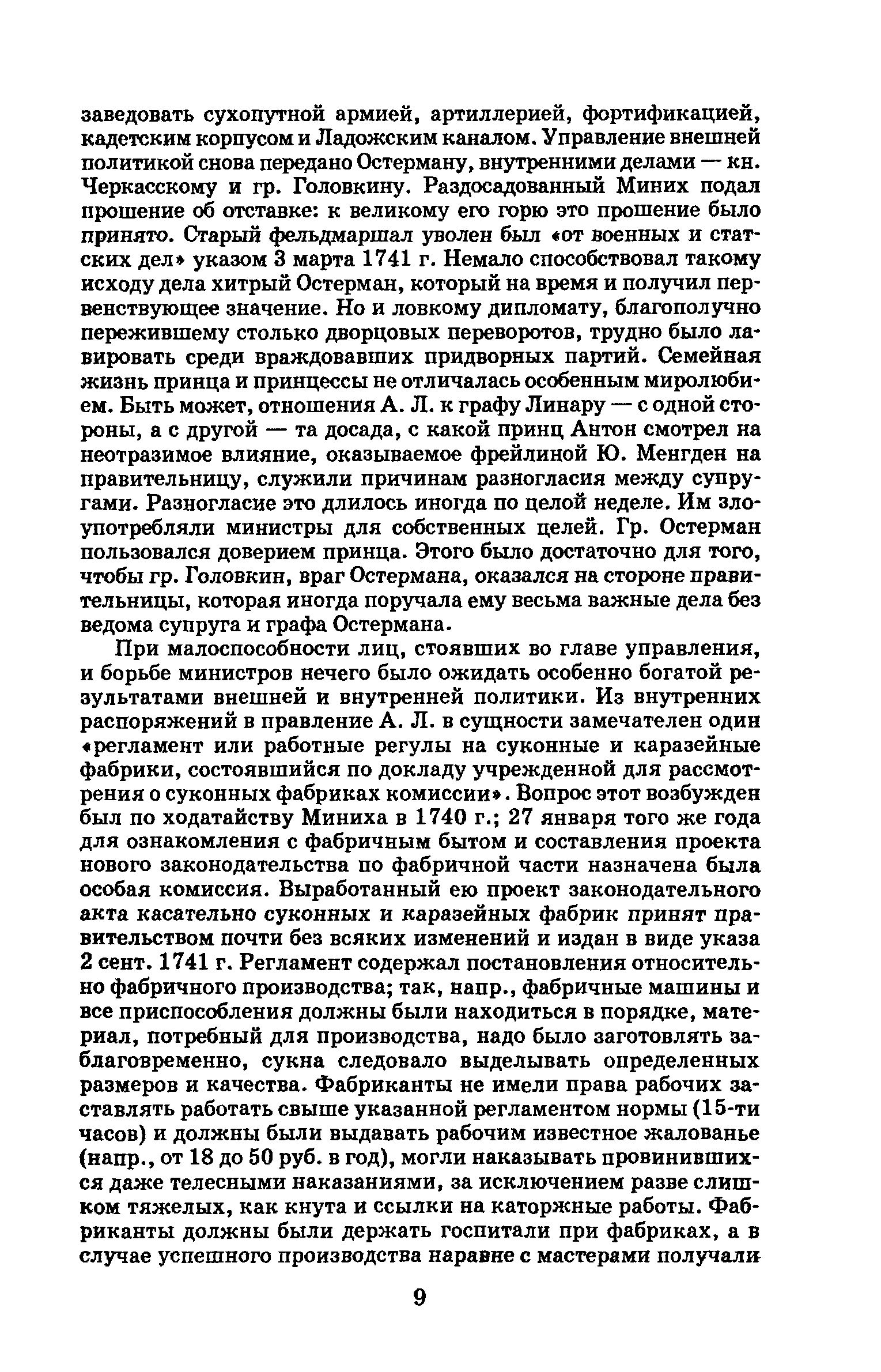 заведовать сухопутной армией, артиллерией, фортификацией, кадетским корпусом и Ладожским каналом. Управление внешней политикой снова передано Остерману, внутренними делами — кн. Черкасскому и гр. Головкину. Раздосадованный Миних подал прошение об отставке: к великому его горю это прошение было принято. Старый фельдмаршал уволен был «от военных и статских дел» указом 3 марта 1741 г. Немало способствовал такому исходу дела хитрый Остерман, который на время и получил первенствующее значение. Но и ловкому дипломату, благополучно пережившему столько дворцовых переворотов, трудно было лавировать среди враждовавших придворных партий. Семейная жизнь принца и принцессы не отличалась особенным миролюбием. Быть может, отношения А. Л. к графу Линару — с одной стороны, а с другой — та досада, с какой принц Антон смотрел на неотразимое влияние, оказываемое фрейлиной Ю. Менгден на правительницу, служили причинам разногласия между супругами. Разногласие это длилось иногда по целой неделе. Им злоупотребляли министры для собственных целей. Гр. Остерман пользовался доверием принца. Этого было достаточно для того, чтобы гр. Головкин, враг Остермана, оказался на стороне правительницы, которая иногда поручала ему весьма важные дела без ведома супруга и графа Остермана.

При малоспособности лиц, стоявших во главе управления, и борьбе министров нечего было ожидать особенно богатой результатами внешней и внутренней политики. Из внутренних распоряжений в правление А. Л. в сущности замечателен один «регламент или работные регулы на суконные и каразейные фабрики, состоявшийся по докладу учрежденной для рассмотрения о суконных фабриках комиссии». Вопрос этот возбужден был по ходатайству Миниха в 1740 г.; 27 января того же года для ознакомления с фабричным бытом и составления проекта нового законодательства по фабричной части назначена была особая комиссия. Выработанный ею проект законодательного акта касательно суконных и каразейных фабрик принят правительством почти без всяких изменений и издан в виде указа 2 сент. 1741 г. Регламент содержал постановления относительно фабричного производства; так, напр., фабричные машины и все приспособления должны были находиться в порядке, материал, потребный для производства, надо было заготовлять заблаговременно, сукна следовало выделывать определенных размеров и качества. Фабриканты не имели права рабочих заставлять работать свыше указанной регламентом нормы (15-ти часов) и должны были выдавать рабочим известное жалованье (напр., от 18 до 50 руб. в год), могли наказывать провинившихся даже телесными наказаниями, за исключением разве слишком тяжелых, как кнута и ссылки на каторжные работы. Фабриканты должны были держать госпитали при фабриках, а в случае успешного производства наравне с мастерами получали

9